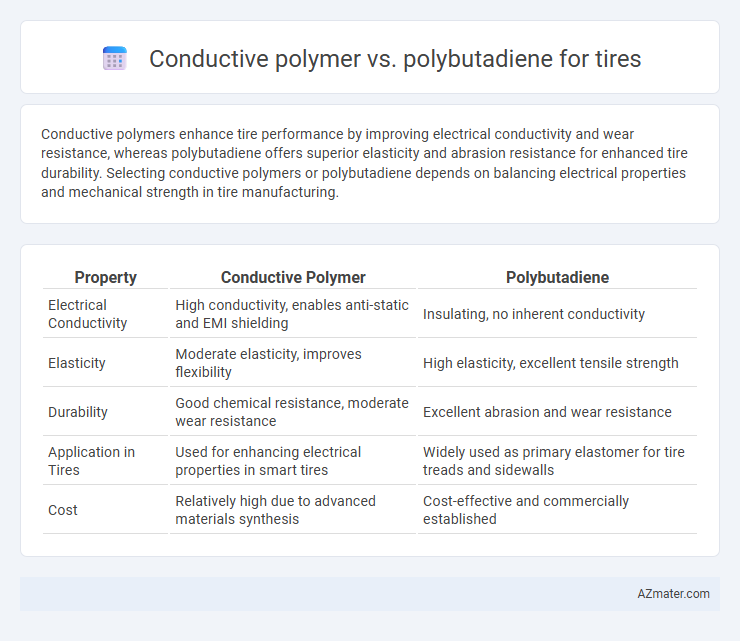 Conductive polymer vs. polybutadiene for tires

Conductive polymers enhance tire performance by improving electrical conductivity and wear resistance, whereas polybutadiene offers superior elasticity and abrasion resistance for enhanced tire durability. Selecting conductive polymers or polybutadiene depends on balancing electrical properties and mechanical strength in tire manufacturing.

| Property | Conductive Polymer | Polybutadiene |
|---|---|---|
| Electrical Conductivity | High conductivity, enables anti-static and EMI shielding | Insulating, no inherent conductivity |
| Elasticity | Moderate elasticity, improves flexibility | High elasticity, excellent tensile strength |
| Durability | Good chemical resistance, moderate wear resistance | Excellent abrasion and wear resistance |
| Application in Tires | Used for enhancing electrical properties in smart tires | Widely used as primary elastomer for tire treads and sidewalls |
| Cost | Relatively high due to advanced materials synthesis | Cost-effective and commercially established |

AZmater.com